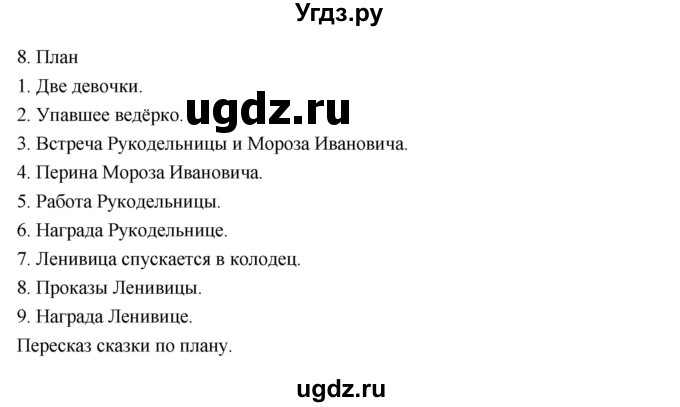 Угдз.ру

8. План
1. Две девочки.
2. Упавшее ведёрко.
ugdz.ru
3. Встреча Рукодельницы и Мороза Ивановича.
4. Перина Мороза Ивановича.
5. Работа Рукодельницы.
6. Награда Рукодельнице.
7. Ленивица спускается в колодец.
8. Проказы Ленивицы.
9. Награда Ленивице.
Пересказ сказки по плану.

ugdz.ru